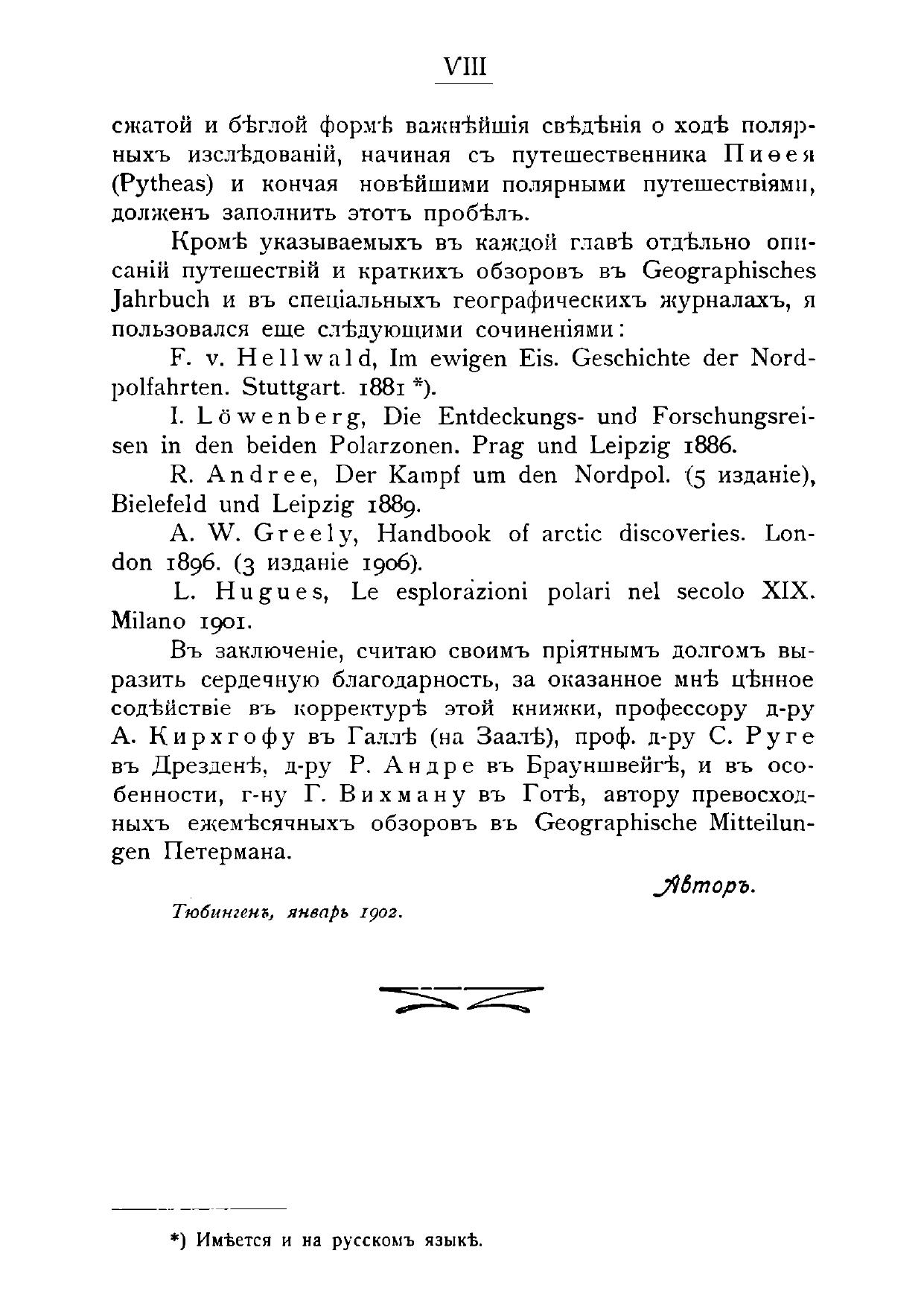 VIII

сжатой и бѣглой формѣ важнѣйшія свѣдѣнія о ходѣ полярныхъ изслѣдованій, начиная съ путешественника Пиѳея (Pytheas) и кончая новѣйшими полярными путешествіями, долженъ заполнить этотъ пробѣлъ.

Кромѣ указываемыхъ въ каждой главѣ отдѣльно описаній путешествій и краткихъ обзоровъ въ Geographisches Jahrbuch и въ спеціальныхъ географическихъ журналахъ, я пользовался еще слѣдующими сочиненіями:

F. v. Hellwald, Im ewigen Eis. Geschichte der Nordpolfahrten. Stuttgart. 1881 *).

I. Löwenberg, Die Entdeckungs- und Forschungsreisen in den beiden Polarzonen. Prag und Leipzig 1886.

R. Andree, Der Kampf um den Nordpol. (5 изданіе), Bielefeld und Leipzig 1889.

A. W. Greely, Handbook of arctic discoveries. London 1896. (3 изданіе 1906).

L. Hugues, Le esplorazioni polari nel secolo XIX. Milano 1901.

Въ заключеніе, считаю своимъ пріятнымъ долгомъ выразить сердечную благодарность, за оказанное мнѣ цѣнное содѣйствіе въ корректурѣ этой книжки, профессору д-ру А. Кирхгофу въ Галлѣ (на Заалѣ), проф. д-ру С. Руге въ Дрезденѣ, д-ру Р. Андре въ Брауншвейгѣ, и въ особенности, г-ну Г. Вихману въ Готѣ, автору превосходныхъ ежемѣсячныхъ обзоровъ въ Geographische Mitteilungen Петермана.

Авторъ.

Тюбингенъ, январь 1902.

*) Имѣется и на русскомъ языкѣ.